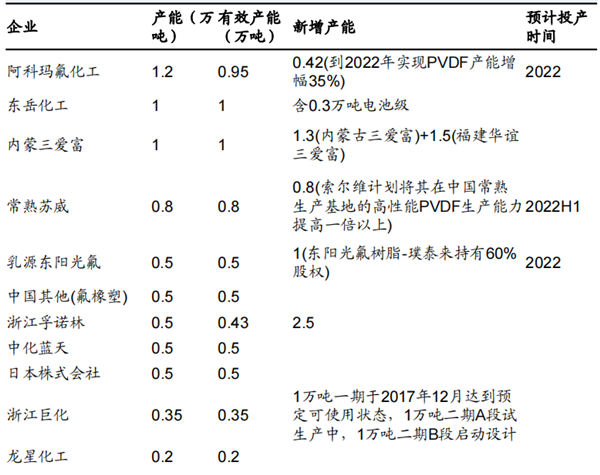 | 企业 | 产能（万吨） | 有效产能（万吨） | 新增产能 | 预计投产时间 |
|---|---|---|---|---|
| 阿科玛氟化工 | 1.2 | 0.95 | 0.42(到2022年实现PVDF产能增幅35%) | 2022 |
| 东岳化工 | 1 | 1 | 含0.3万吨电池级 | |
| 内蒙三爱富 | 1 | 1 | 1.3(内蒙古三爱富)+1.5(福建华谊三爱富) | |
| 常熟苏威 | 0.8 | 0.8 | 0.8(索尔维计划将其在中国常熟生产基地的高性能PVDF生产能力提高一倍以上) | 2022H1 |
| 乳源东阳光氟 | 0.5 | 0.5 | 1(东阳光氟树脂-璞泰来持有60%股权) | 2022 |
| 中国其他(氟橡塑) | 0.5 | 0.5 | | |
| 浙江孚诺林 | 0.5 | 0.43 | 2.5 | |
| 中化蓝天 | 0.5 | 0.5 | | |
| 日本株式会社 | 0.5 | 0.5 | | |
| 浙江巨化 | 0.35 | 0.35 | 1万吨一期于2017年12月达到预定可使用状态，1万吨二期A段试生产中，1万吨二期B段启动设计 | |
| 龙星化工 | 0.2 | 0.2 | | |